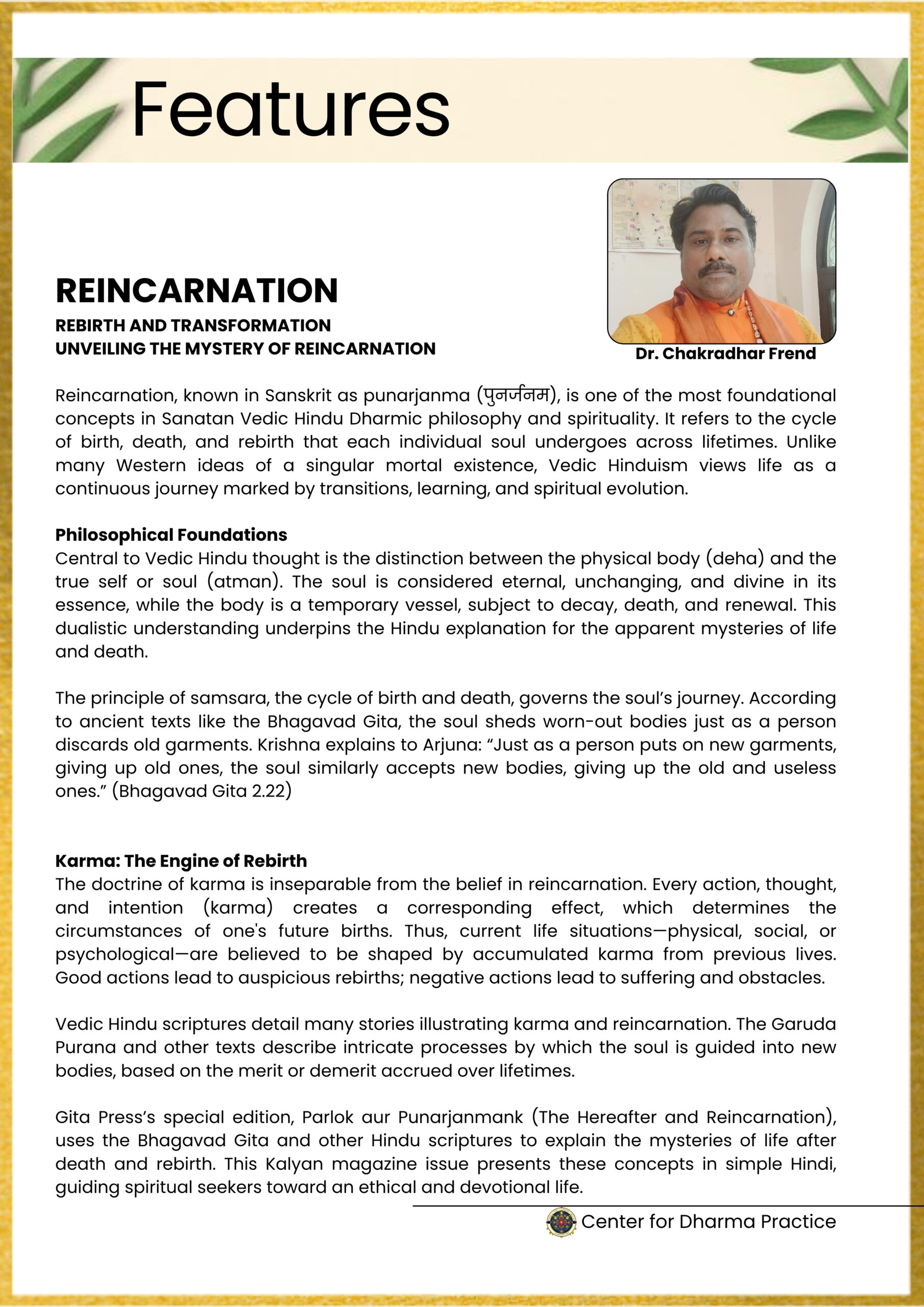 Features

Dr. Chakradhar Frend

REINCARNATION

REBIRTH AND TRANSFORMATION
UNVEILING THE MYSTERY OF REINCARNATION

Reincarnation, known in Sanskrit as punarjanma (पुनर्जनम), is one of the most foundational concepts in Sanatan Vedic Hindu Dharmic philosophy and spirituality. It refers to the cycle of birth, death, and rebirth that each individual soul undergoes across lifetimes. Unlike many Western ideas of a singular mortal existence, Vedic Hinduism views life as a continuous journey marked by transitions, learning, and spiritual evolution.

Philosophical Foundations
Central to Vedic Hindu thought is the distinction between the physical body (deha) and the true self or soul (atman). The soul is considered eternal, unchanging, and divine in its essence, while the body is a temporary vessel, subject to decay, death, and renewal. This dualistic understanding underpins the Hindu explanation for the apparent mysteries of life and death.

The principle of samsara, the cycle of birth and death, governs the soul's journey. According to ancient texts like the Bhagavad Gita, the soul sheds worn-out bodies just as a person discards old garments. Krishna explains to Arjuna: "Just as a person puts on new garments, giving up old ones, the soul similarly accepts new bodies, giving up the old and useless ones." (Bhagavad Gita 2.22)

Karma: The Engine of Rebirth
The doctrine of karma is inseparable from the belief in reincarnation. Every action, thought, and intention (karma) creates a corresponding effect, which determines the circumstances of one's future births. Thus, current life situations—physical, social, or psychological—are believed to be shaped by accumulated karma from previous lives. Good actions lead to auspicious rebirths; negative actions lead to suffering and obstacles.

Vedic Hindu scriptures detail many stories illustrating karma and reincarnation. The Garuda Purana and other texts describe intricate processes by which the soul is guided into new bodies, based on the merit or demerit accrued over lifetimes.

Gita Press's special edition, Parlok aur Punarjanmank (The Hereafter and Reincarnation), uses the Bhagavad Gita and other Hindu scriptures to explain the mysteries of life after death and rebirth. This Kalyan magazine issue presents these concepts in simple Hindi, guiding spiritual seekers toward an ethical and devotional life.

Center for Dharma Practice